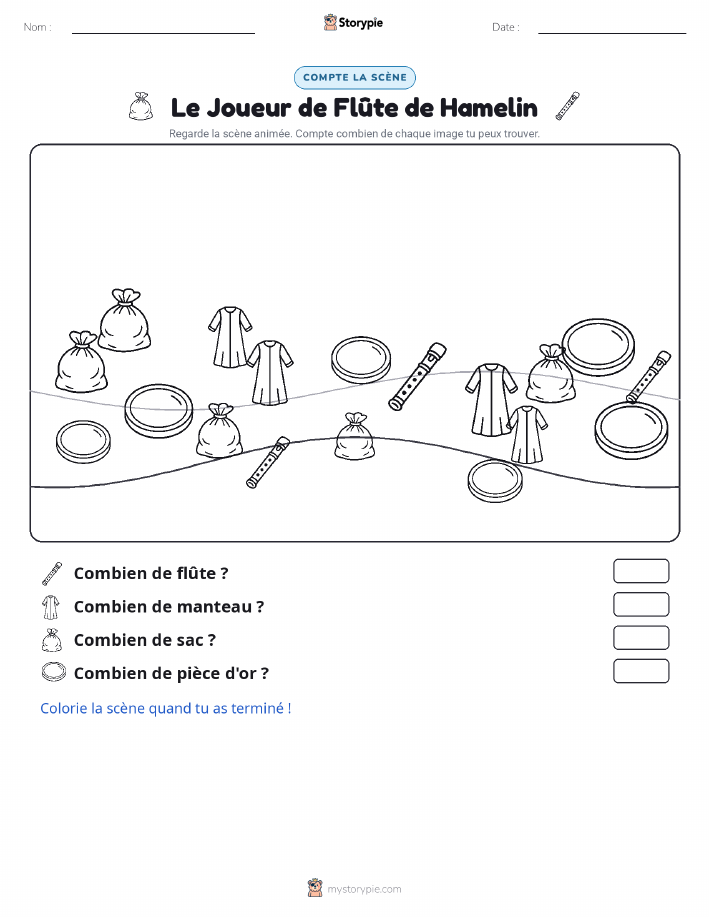 Nom :

Storypie

Date :

COMPTE LA SCÈNE

Le Joueur de Flûte de Hamelin

Regarde la scène animée. Compte combien de chaque image tu peux trouver.

Combien de flûte ?

Combien de manteau ?

Combien de sac ?

Combien de pièce d'or ?

Colorie la scène quand tu as terminé !

mystorypie.com